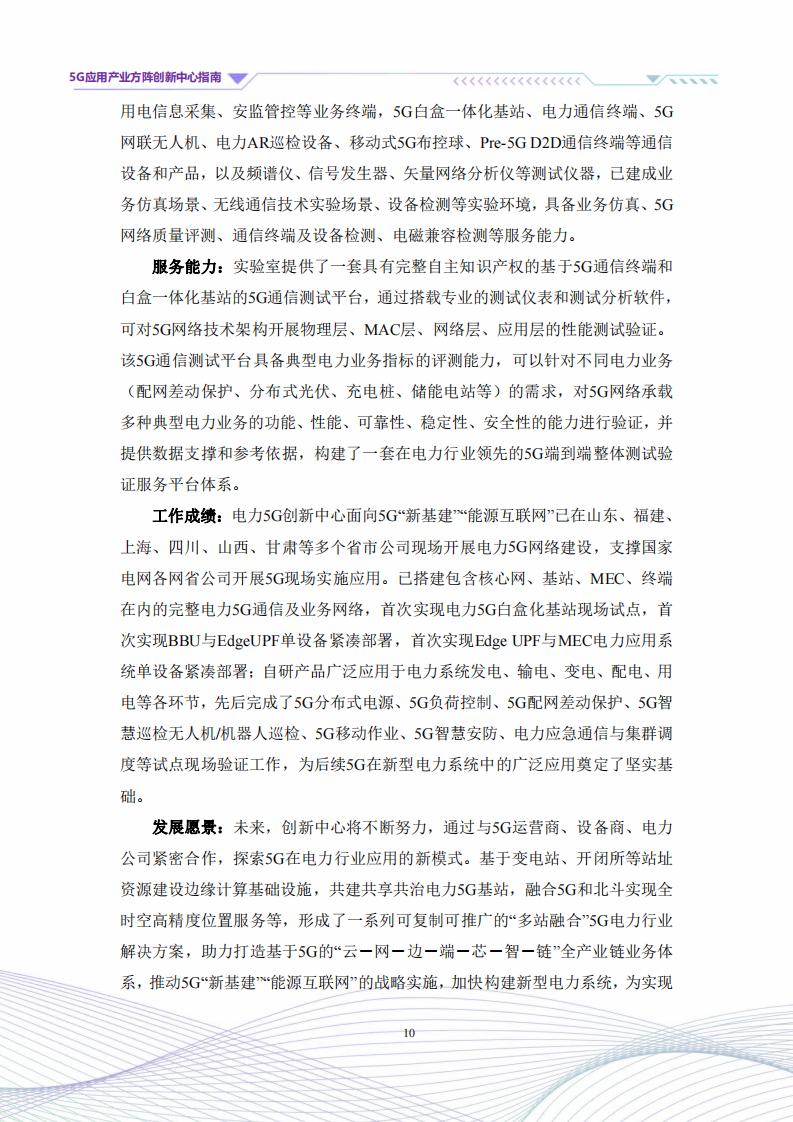 5G应用产业方阵创新中心指南

用电信息采集、安监管控等业务终端，5G白盒一体化基站、电力通信终端、5G网联无人机、电力AR巡检设备、移动式5G布控球、Pre-5G D2D通信终端等通信设备和产品，以及频谱仪、信号发生器、矢量网络分析仪等测试仪器，已建成业务仿真场景、无线通信技术实验场景、设备检测等实验环境，具备业务仿真、5G网络质量评测、通信终端及设备检测、电磁兼容检测等服务能力。

服务能力：实验室提供了一套具有完整自主知识产权的基于5G通信终端和白盒一体化基站的5G通信测试平台，通过搭载专业的测试仪表和测试分析软件，可对5G网络技术架构开展物理层、MAC层、网络层、应用层的性能测试验证。该5G通信测试平台具备典型电力业务指标的评测能力，可以针对不同电力业务（配网差动保护、分布式光伏、充电桩、储能电站等）的需求，对5G网络承载多种典型电力业务的功能、性能、可靠性、稳定性、安全性的能力进行验证，并提供数据支撑和参考依据，构建了一套在电力行业领先的5G端到端整体测试验证服务平台体系。

工作成绩：电力5G创新中心面向5G“新基建”“能源互联网”已在山东、福建、上海、四川、山西、甘肃等多个省市公司现场开展电力5G网络建设，支撑国家电网各网省公司开展5G现场实施应用。已搭建包含核心网、基站、MEC、终端在内的完整电力5G通信及业务网络，首次实现电力5G白盒化基站现场试点，首次实现BBU与EdgeUPF单设备紧凑部署，首次实现Edge UPF与MEC电力应用系统单设备紧凑部署；自研产品广泛应用于电力系统发电、输电、变电、配电、用电等各环节，先后完成了5G分布式电源、5G负荷控制、5G配网差动保护、5G智慧巡检无人机/机器人巡检、5G移动作业、5G智慧安防、电力应急通信与集群调度等试点现场验证工作，为后续5G在新型电力系统中的广泛应用奠定了坚实基础。

发展愿景：未来，创新中心将不断努力，通过与5G运营商、设备商、电力公司紧密合作，探索5G在电力行业应用的新模式。基于变电站、开闭所等站址资源建设边缘计算基础设施，共建共享共治电力5G基站，融合5G和北斗实现全时空高精度位置服务等，形成了一系列可复制可推广的“多站融合”5G电力行业解决方案，助力打造基于5G的“云—网—边—端—芯—智—链”全产业链业务体系，推动5G“新基建”“能源互联网”的战略实施，加快构建新型电力系统，为实现

10